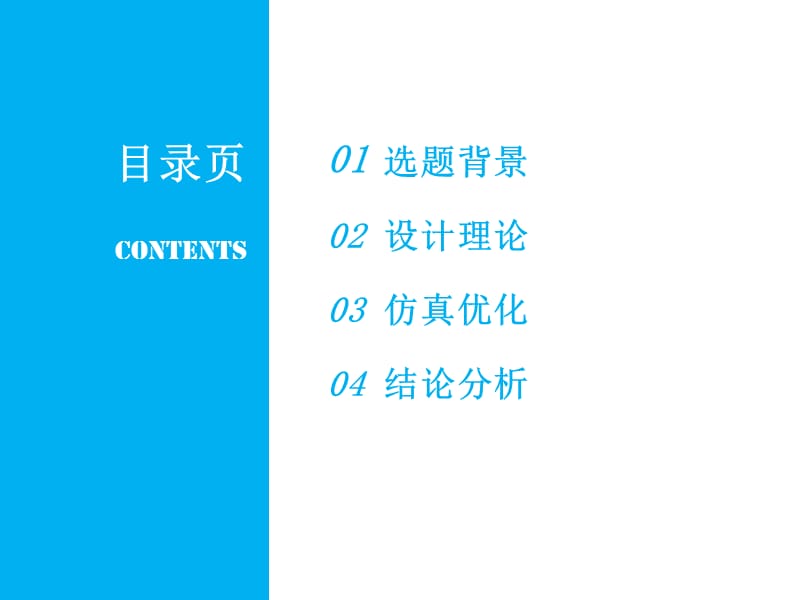 目录页

CONTENTS

01 选题背景

02 设计理论

03 仿真优化

04 结论分析